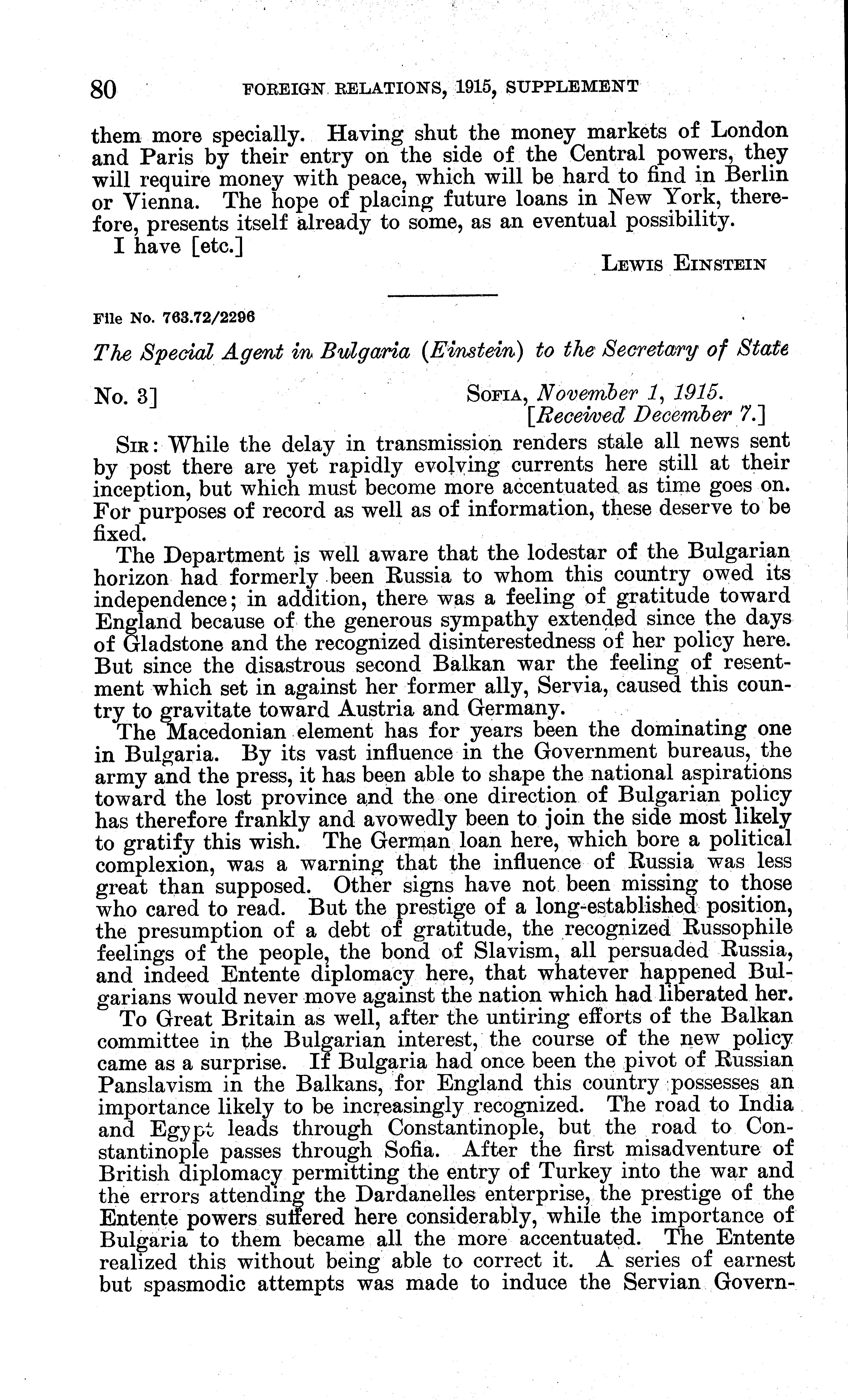 80 FOREIGN RELATIONS, 1915, SUPPLEMENT

them more specially. Having shut the money markets of London and Paris by their entry on the side of the Central powers, they will require money with peace, which will be hard to find in Berlin or Vienna. The hope of placing future loans in New York, therefore, presents itself already to some, as an eventual possibility.

I have [etc.]

LEWIS EINSTEIN

File No. 763.72/2296

The Special Agent in Bulgaria (Einstein) to the Secretary of State

No. 3] SOFIA, November 1, 1915.
[Received December 7.]

SIR: While the delay in transmission renders stale all news sent by post there are yet rapidly evolving currents here still at their inception, but which must become more accentuated as time goes on. For purposes of record as well as of information, these deserve to be fixed.

The Department is well aware that the lodestar of the Bulgarian horizon had formerly been Russia to whom this country owed its independence; in addition, there was a feeling of gratitude toward England because of the generous sympathy extended since the days of Gladstone and the recognized disinterestedness of her policy here. But since the disastrous second Balkan war the feeling of resentment which set in against her former ally, Servia, caused this country to gravitate toward Austria and Germany.

The Macedonian element has for years been the dominating one in Bulgaria. By its vast influence in the Government bureaus, the army and the press, it has been able to shape the national aspirations toward the lost province and the one direction of Bulgarian policy has therefore frankly and avowedly been to join the side most likely to gratify this wish. The German loan here, which bore a political complexion, was a warning that the influence of Russia was less great than supposed. Other signs have not been missing to those who cared to read. But the prestige of a long-established position, the presumption of a debt of gratitude, the recognized Russophile feelings of the people, the bond of Slavism, all persuaded Russia, and indeed Entente diplomacy here, that whatever happened Bulgarians would never move against the nation which had liberated her.

To Great Britain as well, after the untiring efforts of the Balkan committee in the Bulgarian interest, the course of the new policy came as a surprise. If Bulgaria had once been the pivot of Russian Panslavism in the Balkans, for England this country possesses an importance likely to be increasingly recognized. The road to India and Egypt leads through Constantinople, but the road to Constantinople passes through Sofia. After the first misadventure of British diplomacy permitting the entry of Turkey into the war and the errors attending the Dardanelles enterprise, the prestige of the Entente powers suffered here considerably, while the importance of Bulgaria to them became all the more accentuated. The Entente realized this without being able to correct it. A series of earnest but spasmodic attempts was made to induce the Servian Govern-